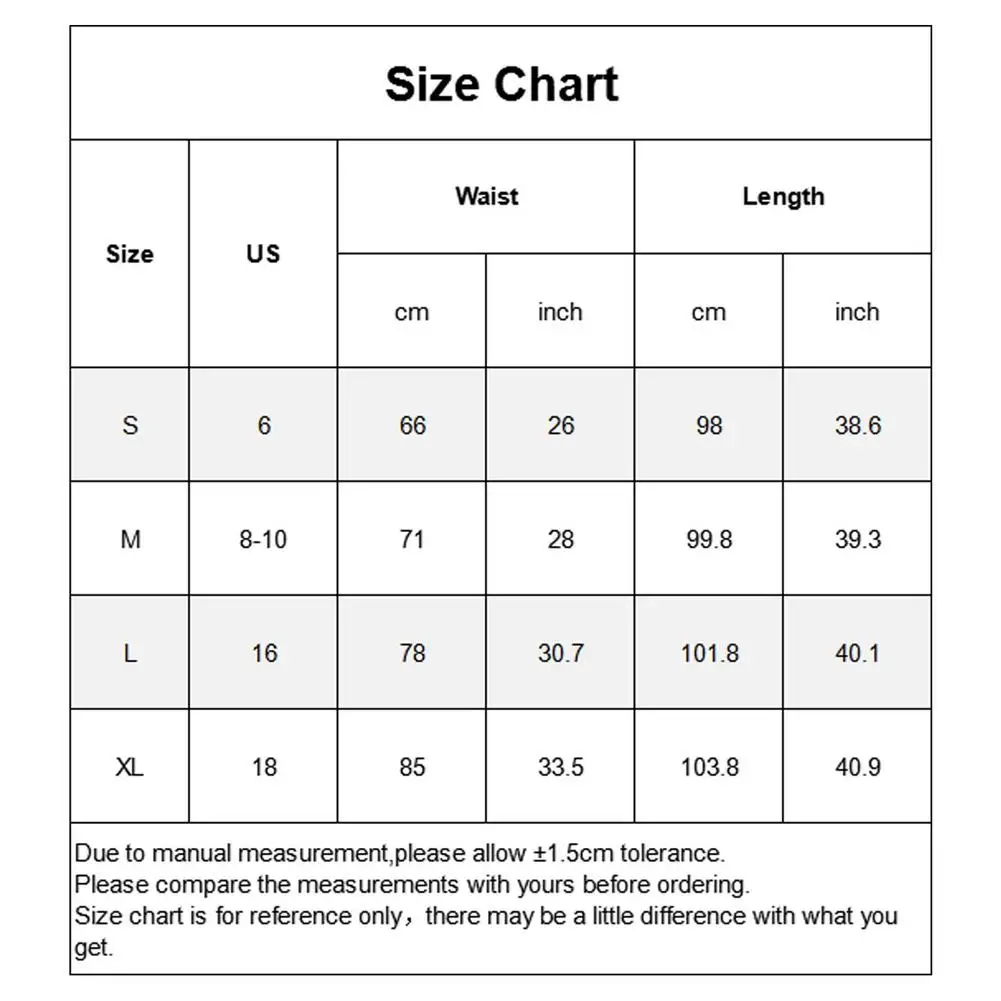 Size Chart

| Size | US | Waist cm | Waist inch | Length cm | Length inch |
|---|---|---|---|---|---|
| S | 6 | 66 | 26 | 98 | 38.6 |
| M | 8-10 | 71 | 28 | 99.8 | 39.3 |
| L | 16 | 78 | 30.7 | 101.8 | 40.1 |
| XL | 18 | 85 | 33.5 | 103.8 | 40.9 |

Due to manual measurement,please allow ±1.5cm tolerance.
Please compare the measurements with yours before ordering.
Size chart is for reference only，there may be a little difference with what you get.